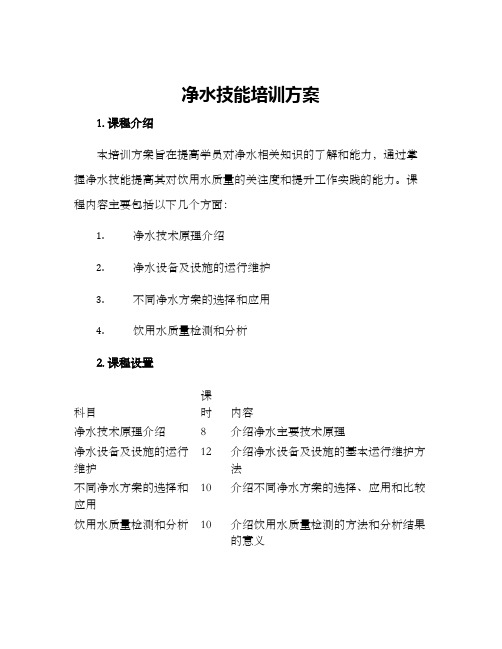 净水技能培训方案

1. 课程介绍

本培训方案旨在提高学员对净水相关知识的了解和能力，通过掌握净水技能提高其对饮用水质量的关注度和提升工作实践的能力。课程内容主要包括以下几个方面：

1. 净水技术原理介绍

2. 净水设备及设施的运行维护

3. 不同净水方案的选择和应用

4. 饮用水质量检测和分析

2. 课程设置

| 科目 | 课时 | 内容 |
|---|---|---|
| 净水技术原理介绍 | 8 | 介绍净水主要技术原理 |
| 净水设备及设施的运行维护 | 12 | 介绍净水设备及设施的基本运行维护方法 |
| 不同净水方案的选择和应用 | 10 | 介绍不同净水方案的选择、应用和比较 |
| 饮用水质量检测和分析 | 10 | 介绍饮用水质量检测的方法和分析结果的意义 |